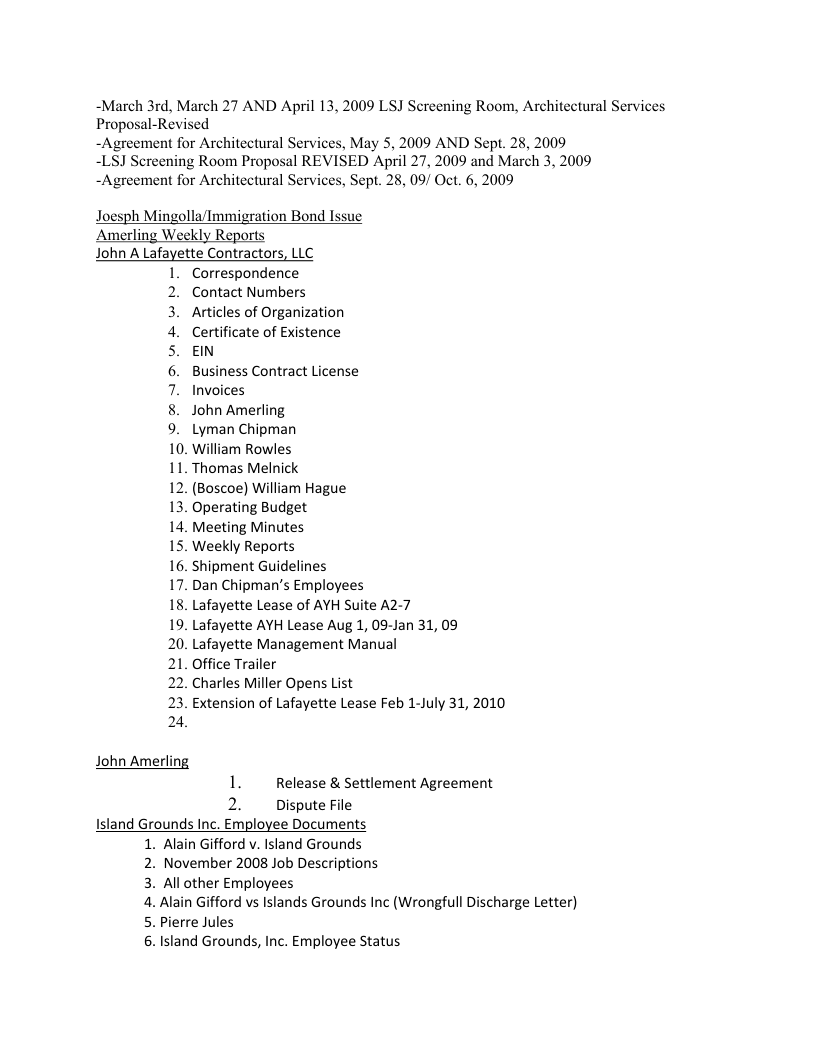 -March 3rd, March 27 AND April 13, 2009 LSJ Screening Room, Architectural Services Proposal-Revised
-Agreement for Architectural Services, May 5, 2009 AND Sept. 28, 2009
-LSJ Screening Room Proposal REVISED April 27, 2009 and March 3, 2009
-Agreement for Architectural Services, Sept. 28, 09/ Oct. 6, 2009

Joesph Mingolla/Immigration Bond Issue
Amerling Weekly Reports
John A Lafayette Contractors, LLC
1. Correspondence
2. Contact Numbers
3. Articles of Organization
4. Certificate of Existence
5. EIN
6. Business Contract License
7. Invoices
8. John Amerling
9. Lyman Chipman
10. William Rowles
11. Thomas Melnick
12. (Boscoe) William Hague
13. Operating Budget
14. Meeting Minutes
15. Weekly Reports
16. Shipment Guidelines
17. Dan Chipman's Employees
18. Lafayette Lease of AYH Suite A2-7
19. Lafayette AYH Lease Aug 1, 09-Jan 31, 09
20. Lafayette Management Manual
21. Office Trailer
22. Charles Miller Opens List
23. Extension of Lafayette Lease Feb 1-July 31, 2010
24.

John Amerling
1. Release & Settlement Agreement
2. Dispute File
Island Grounds Inc. Employee Documents
1. Alain Gifford v. Island Grounds
2. November 2008 Job Descriptions
3. All other Employees
4. Alain Gifford vs Islands Grounds Inc (Wrongfull Discharge Letter)
5. Pierre Jules
6. Island Grounds, Inc. Employee Status